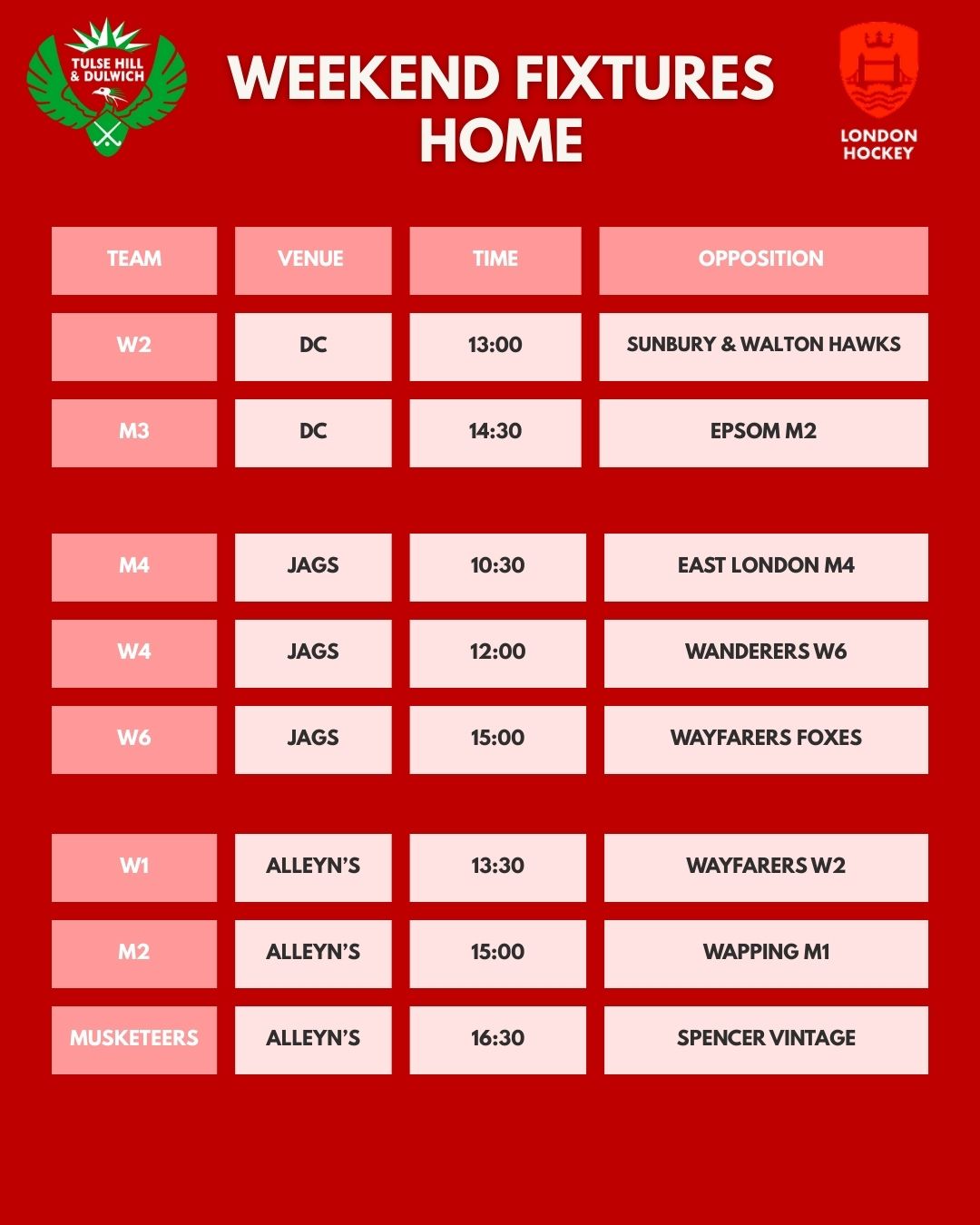 TULSE HILL & DULWICH

WEEKEND FIXTURES HOME

LONDON HOCKEY

| TEAM | VENUE | TIME | OPPOSITION |
|---|---|---|---|
| W2 | DC | 13:00 | SUNBURY & WALTON HAWKS |
| M3 | DC | 14:30 | EPSOM M2 |
| M4 | JAGS | 10:30 | EAST LONDON M4 |
| W4 | JAGS | 12:00 | WANDERERS W6 |
| W6 | JAGS | 15:00 | WAYFARERS FOXES |
| W1 | ALLEYN'S | 13:30 | WAYFARERS W2 |
| M2 | ALLEYN'S | 15:00 | WAPPING M1 |
| MUSKETEERS | ALLEYN'S | 16:30 | SPENCER VINTAGE |